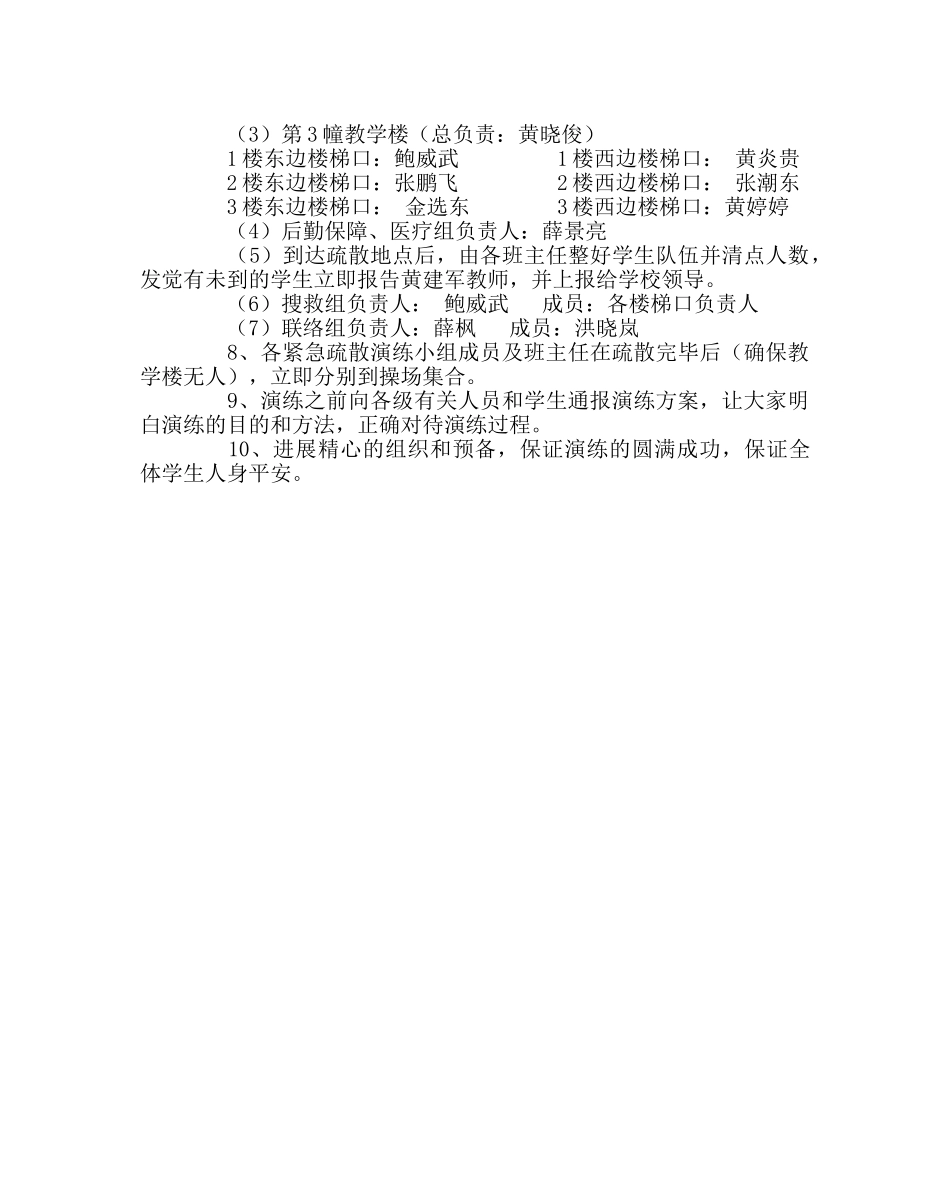 （3）第3幢教学楼（总负责：黄晓俊）
1楼东边楼梯口：鲍威武　　　　1楼西边楼梯口：　黄炎贵
2楼东边楼梯口：张鹏飞　　　　2楼西边楼梯口：　张潮东
3楼东边楼梯口：　金选东　　　3楼西边楼梯口：黄婷婷
（4）后勤保障、医疗组负责人：薛景亮
（5）到达疏散地点后，由各班主任整好学生队伍并清点人数，发觉有未到的学生立即报告黄建军教师，并上报给学校领导。
（6）搜救组负责人：　鲍威武　　成员：各楼梯口负责人
（7）联络组负责人：薛枫　　成员：洪晓岚
8、各紧急疏散演练小组成员及班主任在疏散完毕后（确保教学楼无人），立即分别到操场集合。
9、演练之前向各级有关人员和学生通报演练方案，让大家明白演练的目的和方法，正确对待演练过程。
10、进展精心的组织和预备，保证演练的圆满成功，保证全体学生人身平安。